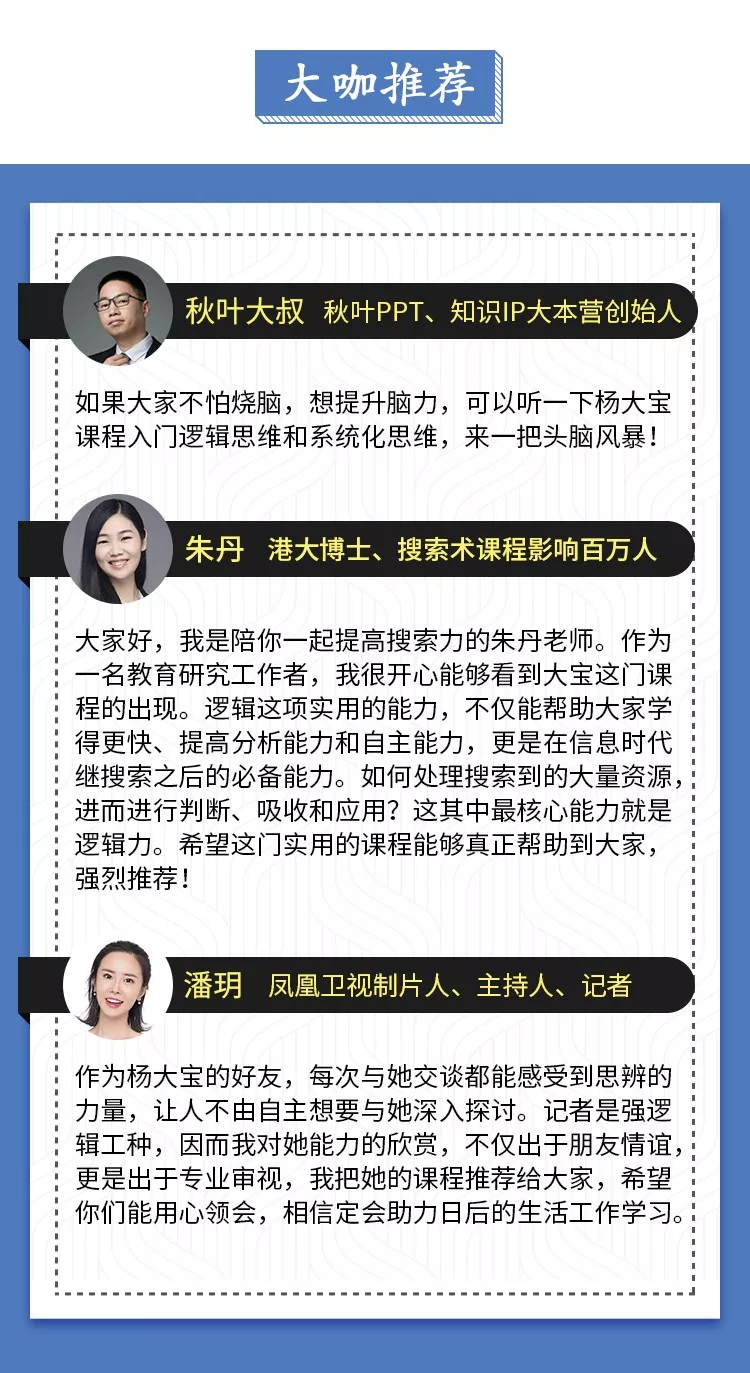 大咖推荐

秋叶大叔 秋叶PPT、知识IP大本营创始人

如果大家不怕烧脑，想提升脑力，可以听一下杨大宝课程入门逻辑思维和系统化思维，来一把头脑风暴！

朱丹 港大博士、搜索术课程影响百万人

大家好，我是陪你一起提高搜索力的朱丹老师。作为一名教育研究工作者，我很开心能够看到大宝这门课程的出现。逻辑这项实用的能力，不仅能帮助大家学得更快、提高分析能力和自主能力，更是在信息时代继搜索之后的必备能力。如何处理搜索到的大量资源，进而进行判断、吸收和应用？这其中最核心能力就是逻辑力。希望这门实用的课程能够真正帮助到大家，强烈推荐！

潘玥 凤凰卫视制片人、主持人、记者

作为杨大宝的好友，每次与她交谈都能感受到思辨的力量，让人不由自主想要与她深入探讨。记者是强逻辑工种，因而我对她能力的欣赏，不仅出于朋友情谊，更是出于专业审视，我把她的课程推荐给大家，希望你们能用心领会，相信定会助力日后的生活工作学习。